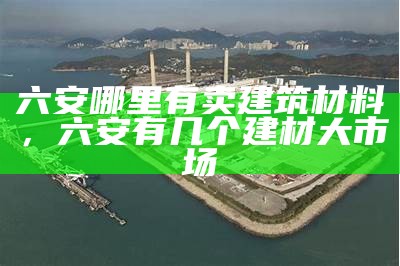 六安哪里有卖建筑材料，六安有几个建材大市场